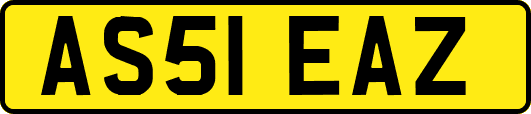 AS51 EAZ